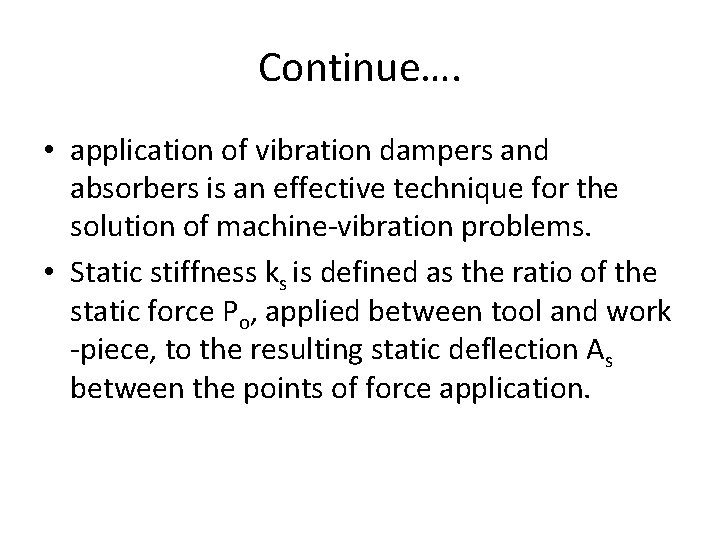 Continue….

• application of vibration dampers and absorbers is an effective technique for the solution of machine-vibration problems.

• Static stiffness $k_s$ is defined as the ratio of the static force $P_o$, applied between tool and work -piece, to the resulting static deflection $A_s$ between the points of force application.